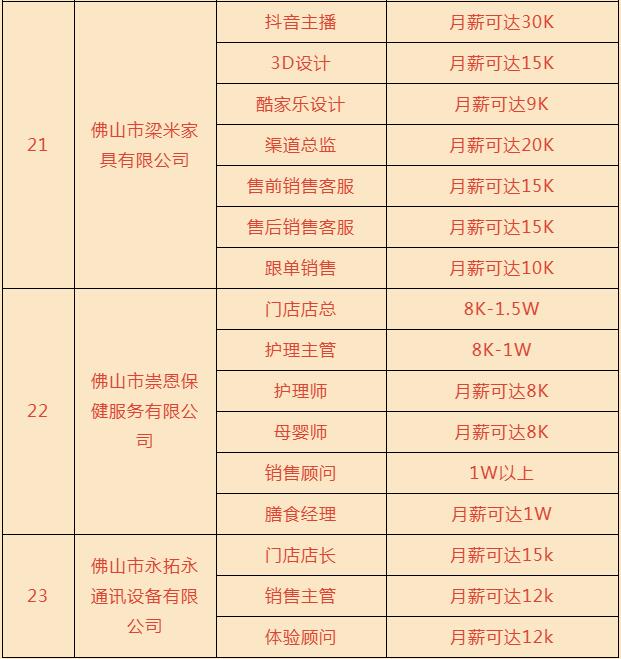 | 21 | 佛山市梁米家具有限公司 | 抖音主播 | 月薪可达30K |
|---|---|---|---|
| | | 3D设计 | 月薪可达15K |
| | | 酷家乐设计 | 月薪可达9K |
| | | 渠道总监 | 月薪可达20K |
| | | 售前销售客服 | 月薪可达15K |
| | | 售后销售客服 | 月薪可达15K |
| | | 跟单销售 | 月薪可达10K |
| 22 | 佛山市崇恩保健服务有限公司 | 门店店总 | 8K-1.5W |
| | | 护理主管 | 8K-1W |
| | | 护理师 | 月薪可达8K |
| | | 母婴师 | 月薪可达8K |
| | | 销售顾问 | 1W以上 |
| | | 膳食经理 | 月薪可达1W |
| 23 | 佛山市永拓永通讯设备有限公司 | 门店店长 | 月薪可达15k |
| | | 销售主管 | 月薪可达12k |
| | | 体验顾问 | 月薪可达12k |